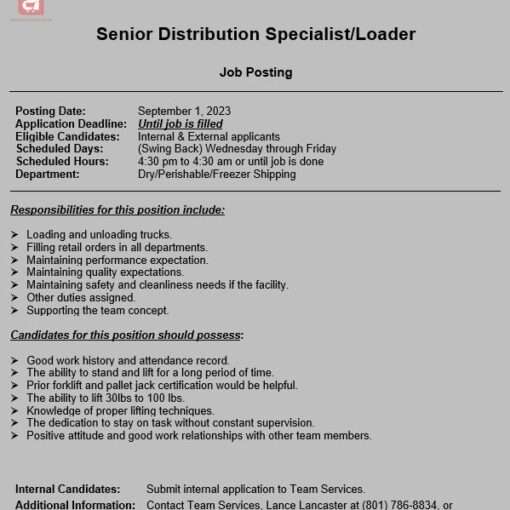 Senior Distribution Specialist/Loader

Job Posting

Posting Date: September 1, 2023
Application Deadline: Until job is filled
Eligible Candidates: Internal & External applicants
Scheduled Days: (Swing Back) Wednesday through Friday
Scheduled Hours: 4:30 pm to 4:30 am or until job is done
Department: Dry/Perishable/Freezer Shipping

Responsibilities for this position include:

➤ Loading and unloading trucks.
➤ Filling retail orders in all departments.
➤ Maintaining performance expectation.
➤ Maintaining quality expectations.
➤ Maintaining safety and cleanliness needs if the facility.
➤ Other duties assigned.
➤ Supporting the team concept.

Candidates for this position should possess:

➤ Good work history and attendance record.
➤ The ability to stand and lift for a long period of time.
➤ Prior forklift and pallet jack certification would be helpful.
➤ The ability to lift 30lbs to 100 lbs.
➤ Knowledge of proper lifting techniques.
➤ The dedication to stay on task without constant supervision.
➤ Positive attitude and good work relationships with other team members.

Internal Candidates: Submit internal application to Team Services.
Additional Information: Contact Team Services, Lance Lancaster at (801) 786-8834, or